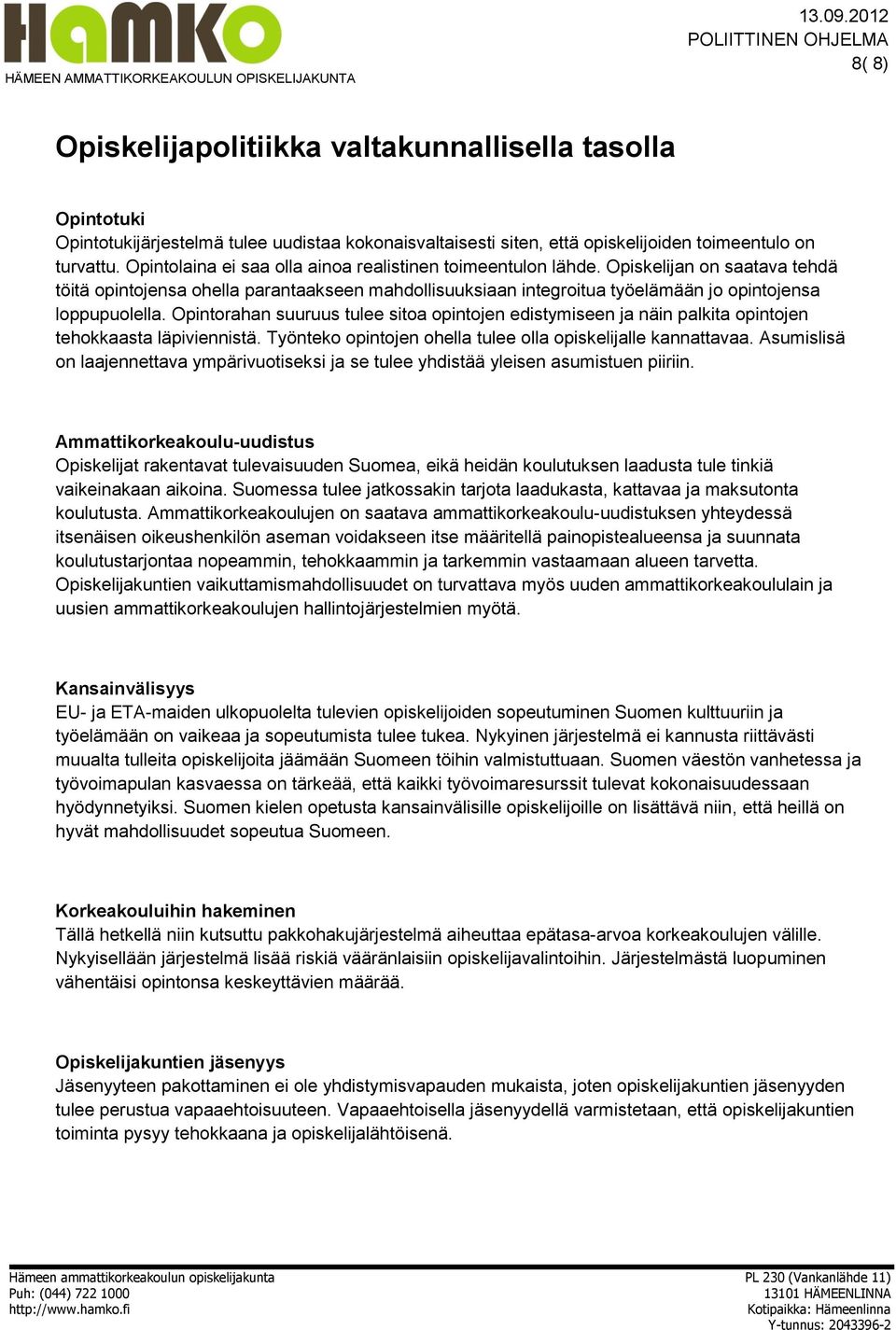 HAMKO
HÄMEEN AMMATTIKORKEAKOULUN OPISKELIJAKUNTA

13.09.2012
POLIITTINEN OHJELMA
8( 8)

Opiskelijapolitiikka valtakunnallisella tasolla

Opintotuki
Opintotukijärjestelmä tulee uudistaa kokonaisvaltaisesti siten, että opiskelijoiden toimeentulo on turvattu. Opintolaina ei saa olla ainoa realistinen toimeentulon lähde. Opiskelijan on saatava tehdä töitä opintojensa ohella parantaakseen mahdollisuuksiaan integroitua työelämään jo opintojensa loppupuolella. Opintorahan suuruus tulee sitoa opintojen edistymiseen ja näin palkita opintojen tehokkaasta läpiviennistä. Työnteko opintojen ohella tulee olla opiskelijalle kannattavaa. Asumislisä on laajennettava ympärivuotiseksi ja se tulee yhdistää yleisen asumistuen piiriin.

Ammattikorkeakoulu-uudistus
Opiskelijat rakentavat tulevaisuuden Suomea, eikä heidän koulutuksen laadusta tule tinkiä vaikeinakaan aikoina. Suomessa tulee jatkossakin tarjota laadukasta, kattavaa ja maksutonta koulutusta. Ammattikorkeakoulujen on saatava ammattikorkeakoulu-uudistuksen yhteydessä itsenäisen oikeushenkilön aseman voidakseen itse määritellä painopistealueensa ja suunnata koulutustarjontaa nopeammin, tehokkaammin ja tarkemmin vastaamaan alueen tarvetta. Opiskelijakuntien vaikuttamismahdollisuudet on turvattava myös uuden ammattikorkeakoululain ja uusien ammattikorkeakoulujen hallintojärjestelmien myötä.

Kansainvälisyys
EU- ja ETA-maiden ulkopuolelta tulevien opiskelijoiden sopeutuminen Suomen kulttuuriin ja työelämään on vaikeaa ja sopeutumista tulee tukea. Nykyinen järjestelmä ei kannusta riittävästi muualta tulleita opiskelijoita jäämään Suomeen töihin valmistuttuaan. Suomen väestön vanhetessa ja työvoimapulan kasvaessa on tärkeää, että kaikki työvoimaresurssit tulevat kokonaisuudessaan hyödynnetyiksi. Suomen kielen opetusta kansainvälisille opiskelijoille on lisättävä niin, että heillä on hyvät mahdollisuudet sopeutua Suomeen.

Korkeakouluihin hakeminen
Tällä hetkellä niin kutsuttu pakkohakujärjestelmä aiheuttaa epätasa-arvoa korkeakoulujen välille. Nykyisellään järjestelmä lisää riskiä vääränlaisiin opiskelijavalintoihin. Järjestelmästä luopuminen vähentäisi opintonsa keskeyttävien määrää.

Opiskelijakuntien jäsenyys
Jäsenyyteen pakottaminen ei ole yhdistymisvapauden mukaista, joten opiskelijakuntien jäsenyyden tulee perustua vapaaehtoisuuteen. Vapaaehtoisella jäsenyydellä varmistetaan, että opiskelijakuntien toiminta pysyy tehokkaana ja opiskelijalähtöisenä.

Hämeen ammattikorkeakoulun opiskelijakunta
Puh: (044) 722 1000
http://www.hamko.fi

PL 230 (Vankanlähde 11)
13101 HÄMEENLINNA
Kotipaikka: Hämeenlinna
Y-tunnus: 2043396-2